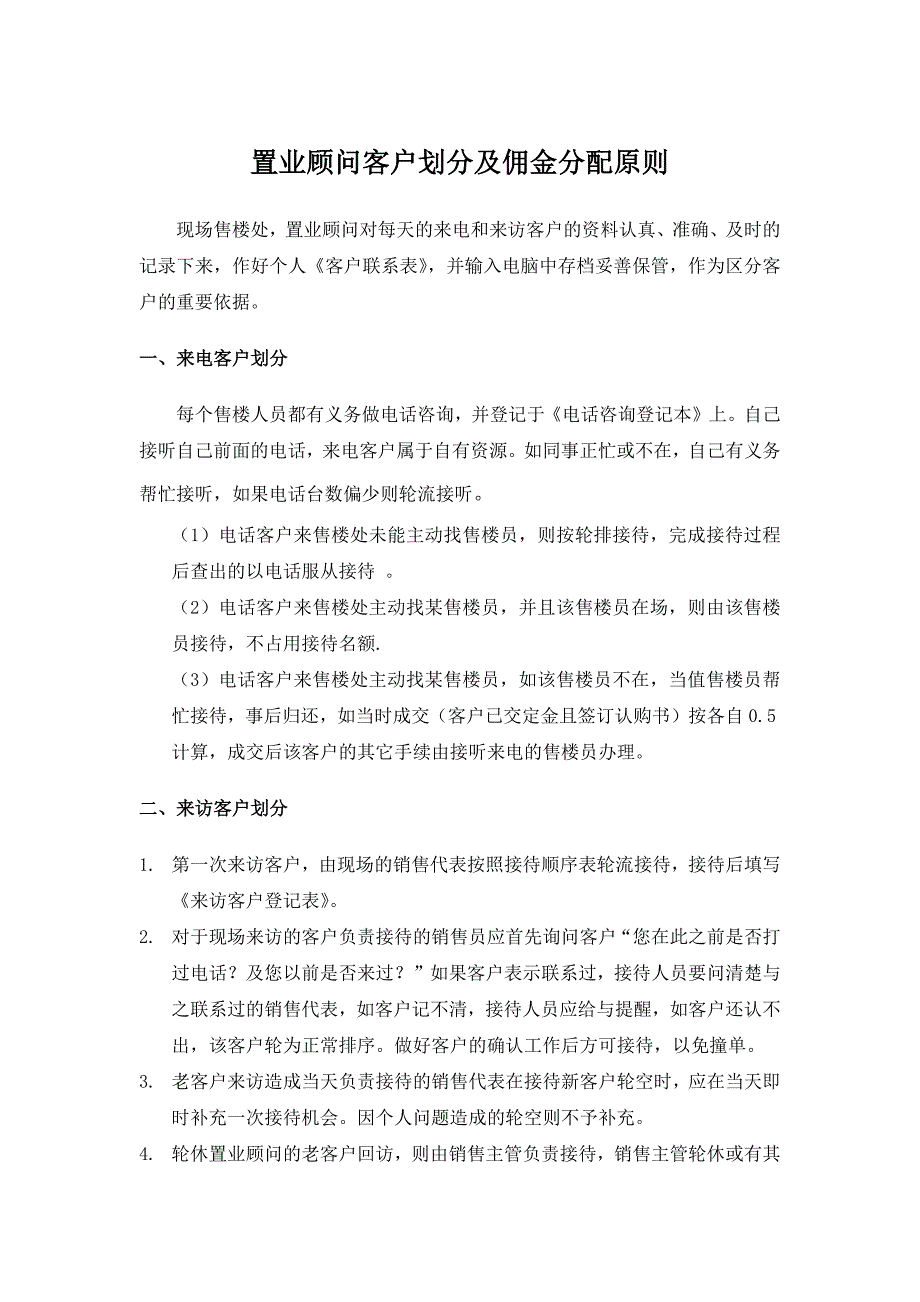 置业顾问客户划分及佣金分配原则

现场售楼处，置业顾问对每天的来电和来访客户的资料认真、准确、及时的记录下来，作好个人《客户联系表》，并输入电脑中存档妥善保管，作为区分客户的重要依据。

一、来电客户划分

每个售楼人员都有义务做电话咨询，并登记于《电话咨询登记本》上。自己接听自己前面的电话，来电客户属于自有资源。如同事正忙或不在，自己有义务帮忙接听，如果电话台数偏少则轮流接听。

（1）电话客户来售楼处未能主动找售楼员，则按轮排接待，完成接待过程后查出的以电话服从接待 。

（2）电话客户来售楼处主动找某售楼员，并且该售楼员在场，则由该售楼员接待，不占用接待名额.

（3）电话客户来售楼处主动找某售楼员，如该售楼员不在，当值售楼员帮忙接待，事后归还，如当时成交（客户已交定金且签订认购书）按各自 0.5 计算，成交后该客户的其它手续由接听来电的售楼员办理。

二、来访客户划分

1. 第一次来访客户，由现场的销售代表按照接待顺序表轮流接待，接待后填写《来访客户登记表》。

2. 对于现场来访的客户负责接待的销售员应首先询问客户“您在此之前是否打过电话？及您以前是否来过？”如果客户表示联系过，接待人员要问清楚与之联系过的销售代表，如客户记不清，接待人员应给与提醒，如客户还认不出，该客户轮为正常排序。做好客户的确认工作后方可接待，以免撞单。

3. 老客户来访造成当天负责接待的销售代表在接待新客户轮空时，应在当天即时补充一次接待机会。因个人问题造成的轮空则不予补充。

4. 轮休置业顾问的老客户回访，则由销售主管负责接待，销售主管轮休或有其